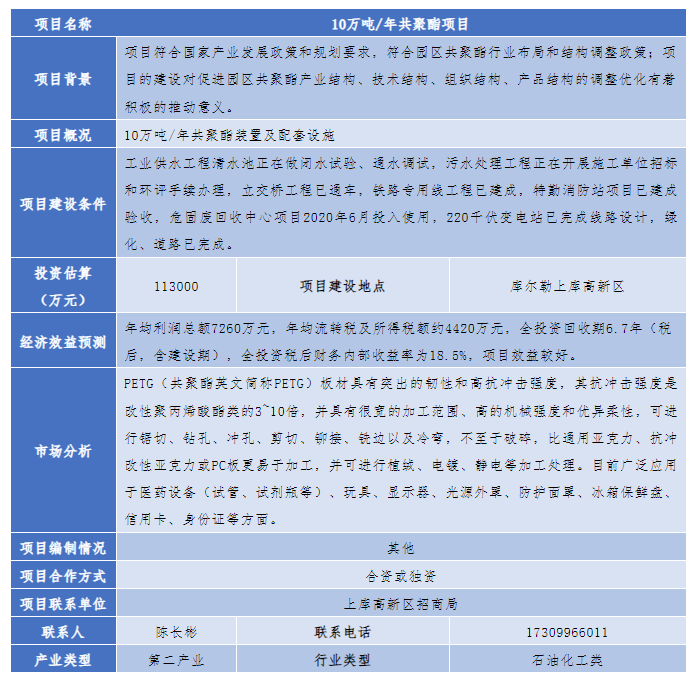 | 项目名称 | 10万吨/年共聚酯项目 | | |
|---|---|---|---|
| 项目背景 | 项目符合国家产业发展政策和规划要求，符合园区共聚酯行业布局和结构调整政策；项目的建设对促进园区共聚酯产业结构、技术结构、组织结构、产品结构的调整优化有着积极的推动意义。 | | |
| 项目概况 | 10万吨/年共聚酯装置及配套设施 | | |
| 项目建设条件 | 工业供水工程清水池正在做闭水试验、通水调试，污水处理工程正在开展施工单位招标和环评手续办理，立交桥工程已通车，铁路专用线工程已建成，特勤消防站项目已建成验收，危固废回收中心项目2020年6月投入使用，220千伏变电站已完成线路设计，绿化、道路已完成。 | | |
| 投资估算（万元） | 113000 | 项目建设地点 | 库尔勒上库高新区 |
| 经济效益预测 | 年均利润总额7260万元，年均流转税及所得税额约4420万元，全投资回收期6.7年（税后，含建设期），全投资税后财务内部收益率为18.5%，项目效益较好。 | | |
| 市场分析 | PETG（共聚酯英文简称PETG）板材具有突出的韧性和高抗冲击强度，其抗冲击强度是改性聚丙烯酸酯类的3~10倍，并具有很宽的加工范围、高的机械强度和优异柔性，可进行锯切、钻孔、冲孔、剪切、铆接、铣边以及冷弯，不至于破碎，比通用亚克力、抗冲改性亚克力或PC板更易于加工，并可进行植绒、电镀、静电等加工处理。目前广泛应用于医药设备（试管、试剂瓶等）、玩具、显示器、光源外罩、防护面罩、冰箱保鲜盘、信用卡、身份证等方面。 | | |
| 项目编制情况 | 其他 | | |
| 项目合作方式 | 合资或独资 | | |
| 项目联系单位 | 上库高新区招商局 | | |
| 联系人 | 陈长彬 | 联系电话 | 17309966011 |
| 产业类型 | 第二产业 | 行业类型 | 石油化工类 |